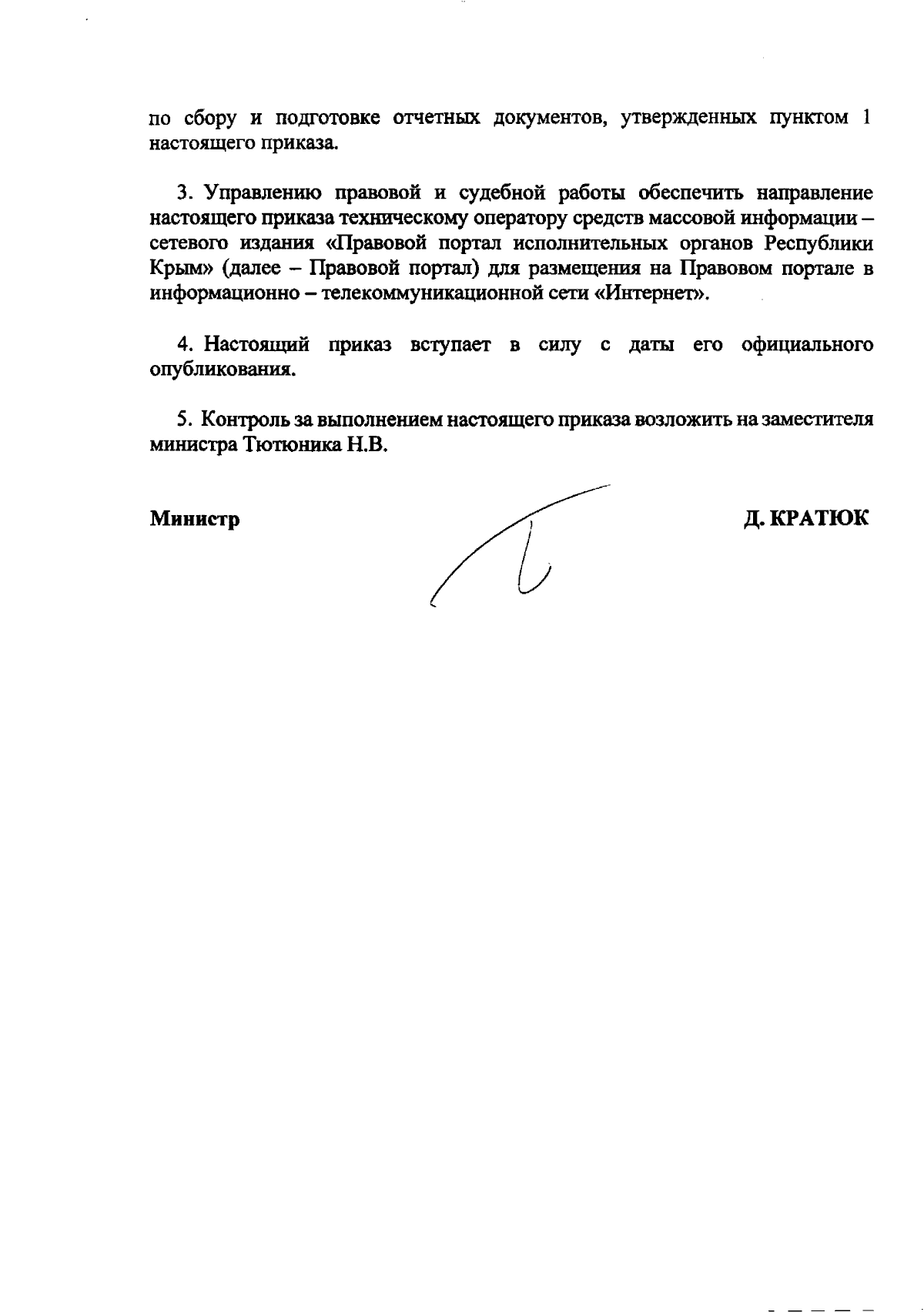 по сбору и подготовке отчетных документов, утвержденных пунктом 1 настоящего приказа.

3. Управлению правовой и судебной работы обеспечить направление настоящего приказа техническому оператору средств массовой информации – сетевого издания «Правовой портал исполнительных органов Республики Крым» (далее – Правовой портал) для размещения на Правовом портале в информационно – телекоммуникационной сети «Интернет».

4. Настоящий приказ вступает в силу с даты его официального опубликования.

5. Контроль за выполнением настоящего приказа возложить на заместителя министра Тютюника Н.В.

Министр

Д. КРАТЮК